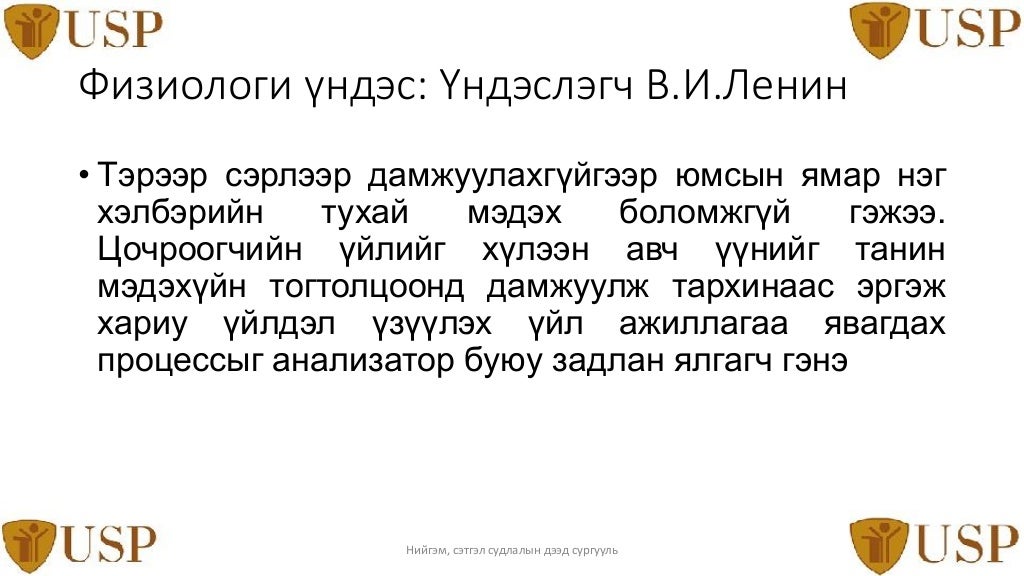 USP

USP

Физиологи үндэс: Үндэслэгч В.И.Ленин

• Тэрээр сэрлээр дамжуулахгүйгээр юмсын ямар нэг хэлбэрийн тухай мэдэх боломжгүй гэжээ. Цочроогчийн үйлийг хүлээн авч үүнийг танин мэдэхүйн тогтолцоонд дамжуулж тархинаас эргэж хариу үйлдэл үзүүлэх үйл ажиллагаа явагдах процессыг анализатор буюу задлан ялгагч гэнэ

USP

Нийгэм, сэтгэл судлалын дээд сургууль

USP